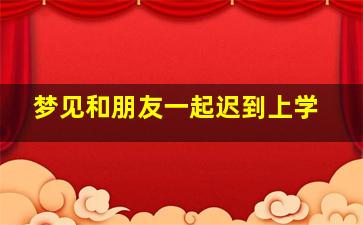 梦见和朋友一起迟到上学